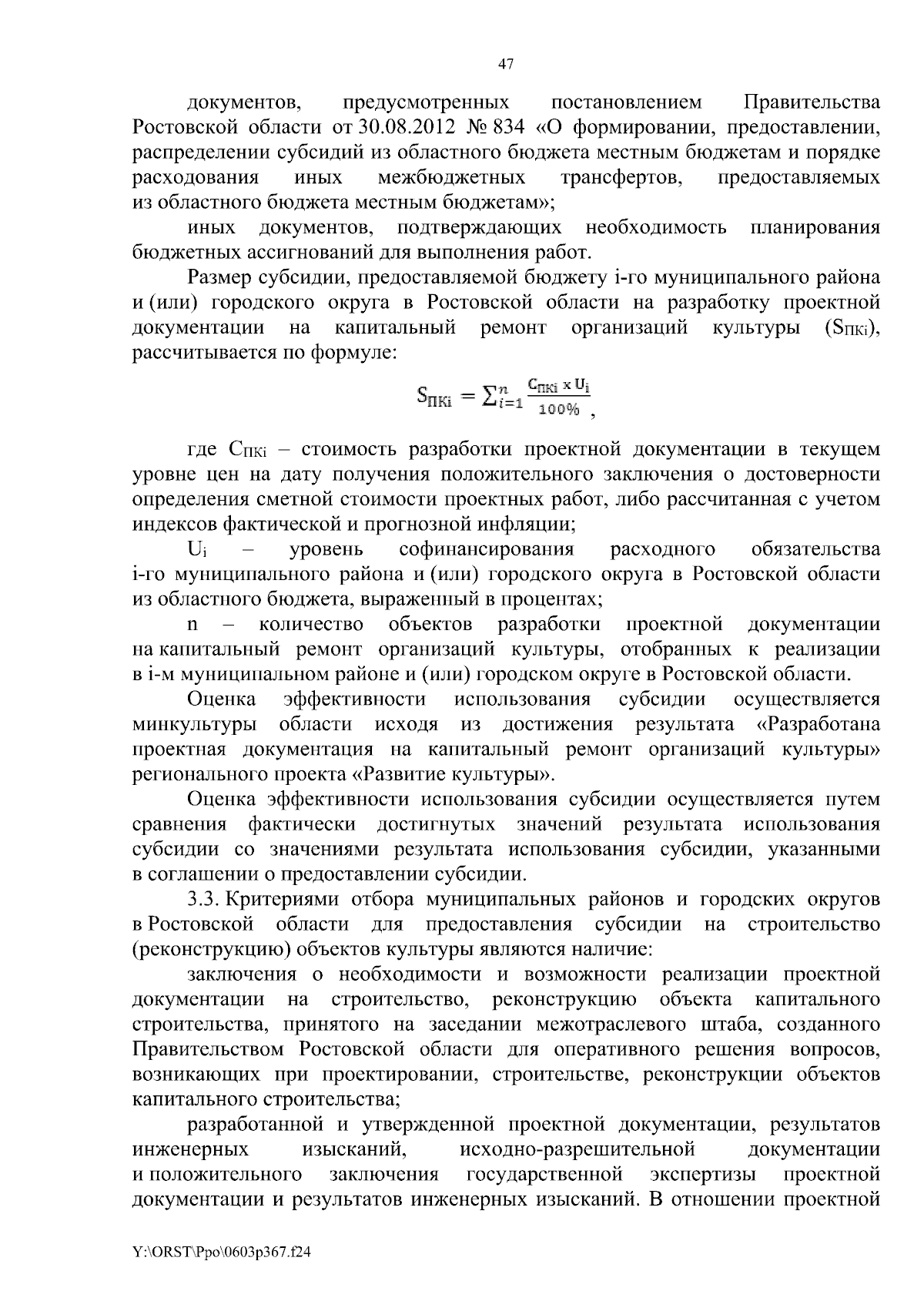 47

документов, предусмотренных постановлением Правительства Ростовской области от 30.08.2012 № 834 «О формировании, предоставлении, распределении субсидий из областного бюджета местным бюджетам и порядке расходования иных межбюджетных трансфертов, предоставляемых из областного бюджета местным бюджетам»;

иных документов, подтверждающих необходимость планирования бюджетных ассигнований для выполнения работ.

Размер субсидии, предоставляемой бюджету i-го муниципального района и (или) городского округа в Ростовской области на разработку проектной документации на капитальный ремонт организаций культуры ($S_{ПКi}$), рассчитывается по формуле:

$S_{ПКi} = \sum_{i=1}^{n} \frac{C_{ПКi} \times U_i}{100\%}$ ,

где $C_{ПКi}$ – стоимость разработки проектной документации в текущем уровне цен на дату получения положительного заключения о достоверности определения сметной стоимости проектных работ, либо рассчитанная с учетом индексов фактической и прогнозной инфляции;

$U_i$ – уровень софинансирования расходного обязательства i-го муниципального района и (или) городского округа в Ростовской области из областного бюджета, выраженный в процентах;

n – количество объектов разработки проектной документации на капитальный ремонт организаций культуры, отобранных к реализации в i-м муниципальном районе и (или) городском округе в Ростовской области.

Оценка эффективности использования субсидии осуществляется минкультуры области исходя из достижения результата «Разработана проектная документация на капитальный ремонт организаций культуры» регионального проекта «Развитие культуры».

Оценка эффективности использования субсидии осуществляется путем сравнения фактически достигнутых значений результата использования субсидии со значениями результата использования субсидии, указанными в соглашении о предоставлении субсидии.

3.3. Критериями отбора муниципальных районов и городских округов в Ростовской области для предоставления субсидии на строительство (реконструкцию) объектов культуры являются наличие:

заключения о необходимости и возможности реализации проектной документации на строительство, реконструкцию объекта капитального строительства, принятого на заседании межотраслевого штаба, созданного Правительством Ростовской области для оперативного решения вопросов, возникающих при проектировании, строительстве, реконструкции объектов капитального строительства;

разработанной и утвержденной проектной документации, результатов инженерных изысканий, исходно-разрешительной документации и положительного заключения государственной экспертизы проектной документации и результатов инженерных изысканий. В отношении проектной

Y:\ORST\Ppo\0603p367.f24